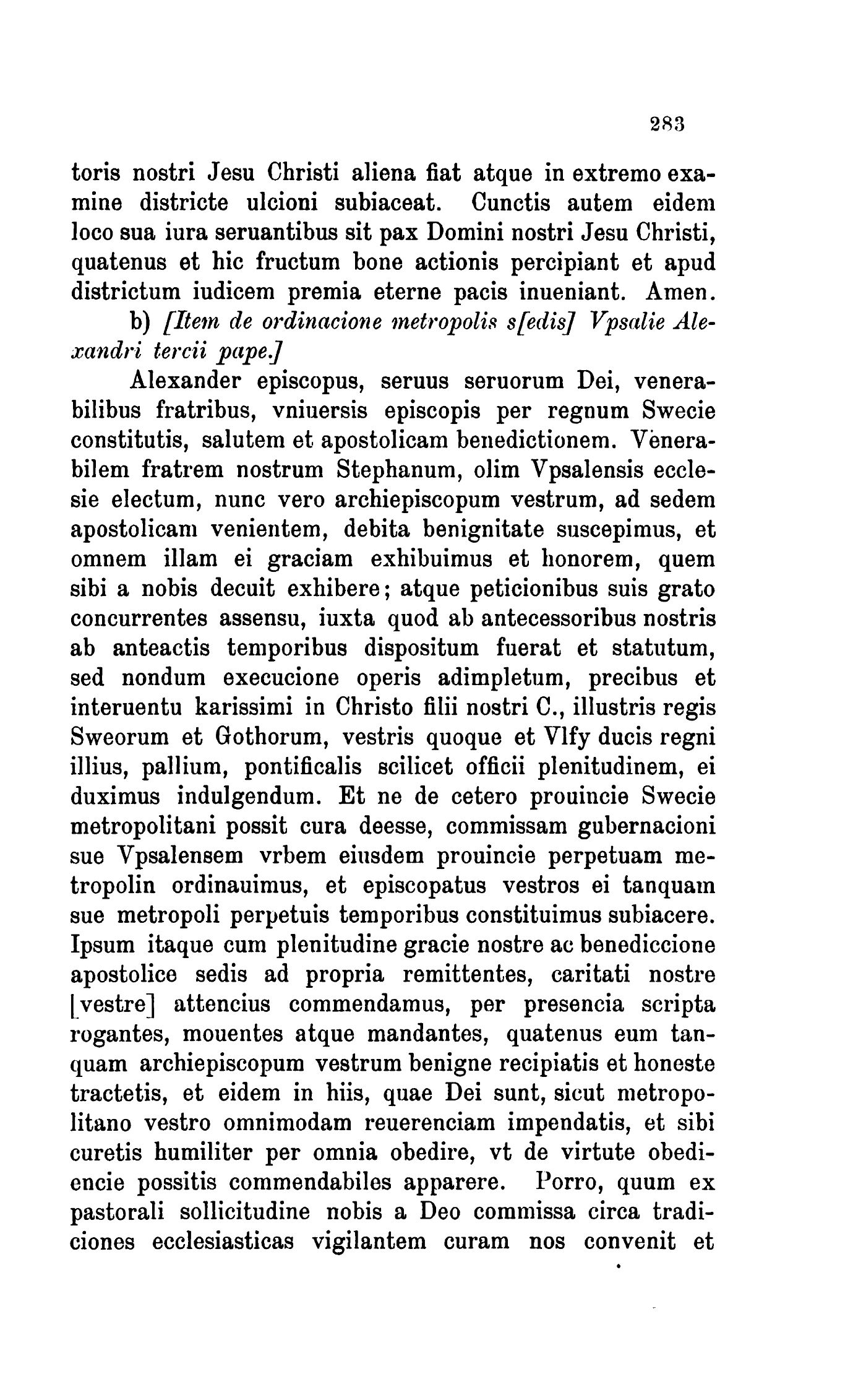 283

toris nostri Jesu Christi aliena fiat atque in extremo examine districte ulcioni subiaceat. Cunctis autem eidem loco sua iura seruantibus sit pax Domini nostri Jesu Christi, quatenus et hic fructum bone actionis percipiant et apud districtum iudicem premia eterne pacis inueniant. Amen.

b) [Item de ordinacione metropolis s[edis] Vpsalie Alexandri tercii pape.]

Alexander episcopus, seruus seruorum Dei, venerabilibus fratribus, vniuersis episcopis per regnum Swecie constitutis, salutem et apostolicam benedictionem. Venerabilem fratrem nostrum Stephanum, olim Vpsalensis ecclesie electum, nunc vero archiepiscopum vestrum, ad sedem apostolicam venientem, debita benignitate suscepimus, et omnem illam ei graciam exhibuimus et honorem, quem sibi a nobis decuit exhibere; atque peticionibus suis grato concurrentes assensu, iuxta quod ab antecessoribus nostris ab anteactis temporibus dispositum fuerat et statutum, sed nondum execucione operis adimpletum, precibus et interuentu karissimi in Christo filii nostri C., illustris regis Sweorum et Gothorum, vestris quoque et Vlfy ducis regni illius, pallium, pontificalis scilicet officii plenitudinem, ei duximus indulgendum. Et ne de cetero prouincie Swecie metropolitani possit cura deesse, commissam gubernacioni sue Vpsalensem vrbem eiusdem prouincie perpetuam metropolin ordinauimus, et episcopatus vestros ei tanquam sue metropoli perpetuis temporibus constituimus subiacere. Ipsum itaque cum plenitudine gracie nostre ac benediccione apostolice sedis ad propria remittentes, caritati nostre [vestre] attencius commendamus, per presencia scripta rogantes, mouentes atque mandantes, quatenus eum tanquam archiepiscopum vestrum benigne recipiatis et honeste tractetis, et eidem in hiis, quae Dei sunt, sicut metropolitano vestro omnimodam reuerenciam impendatis, et sibi curetis humiliter per omnia obedire, vt de virtute obediencie possitis commendabiles apparere. Porro, quum ex pastorali sollicitudine nobis a Deo commissa circa tradiciones ecclesiasticas vigilantem curam nos convenit et